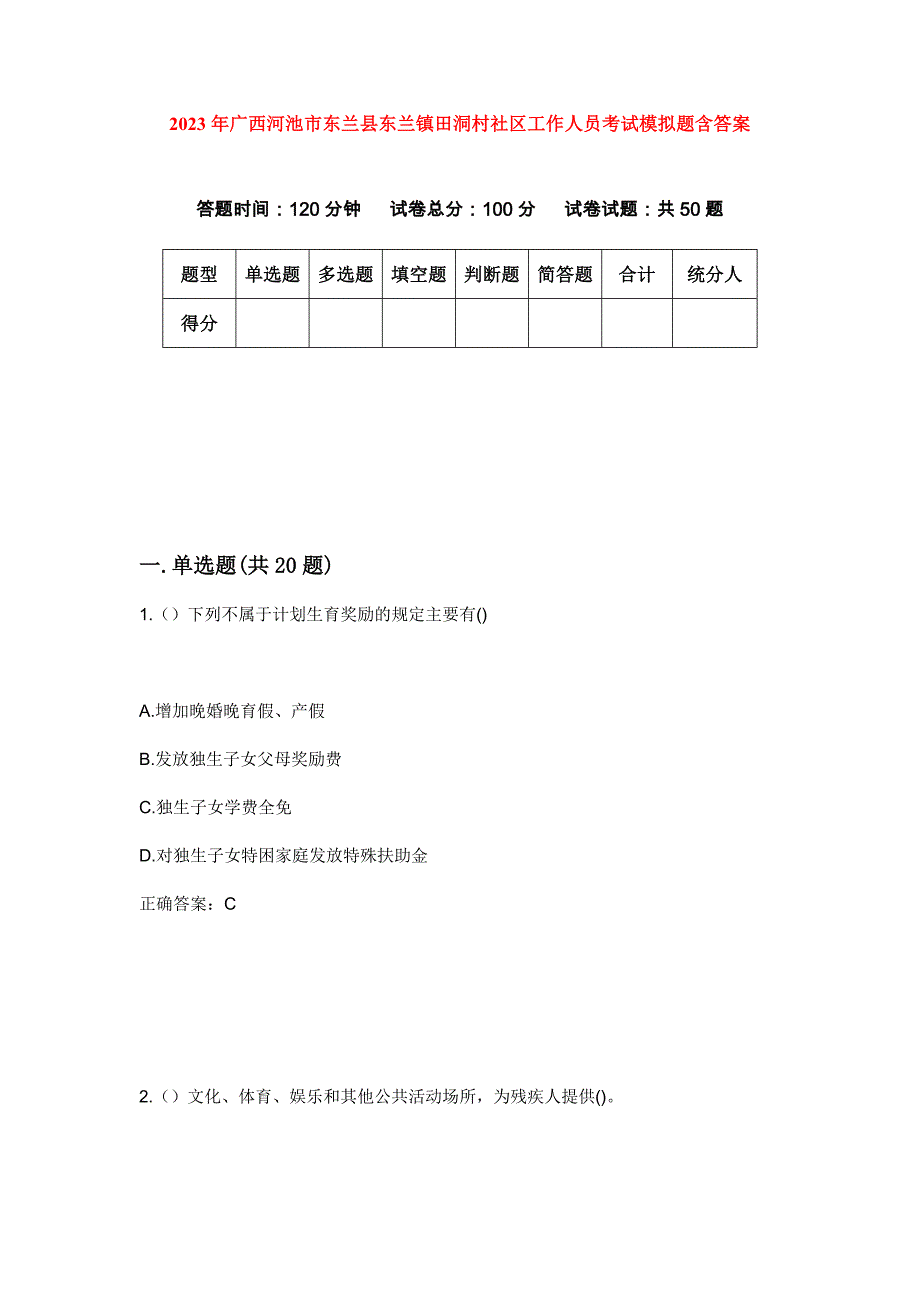 2023年广西河池市东兰县东兰镇田洞村社区工作人员考试模拟题含答案

答题时间：120分钟　试卷总分：100分　试卷试题：共50题

| 题型 | 单选题 | 多选题 | 填空题 | 判断题 | 简答题 | 合计 | 统分人 |
|---|---|---|---|---|---|---|---|
| 得分 | | | | | | | |

一.单选题(共20题)

1.（）下列不属于计划生育奖励的规定主要有()

A.增加晚婚晚育假、产假

B.发放独生子女父母奖励费

C.独生子女学费全免

D.对独生子女特困家庭发放特殊扶助金

正确答案：C

2.（）文化、体育、娱乐和其他公共活动场所，为残疾人提供()。